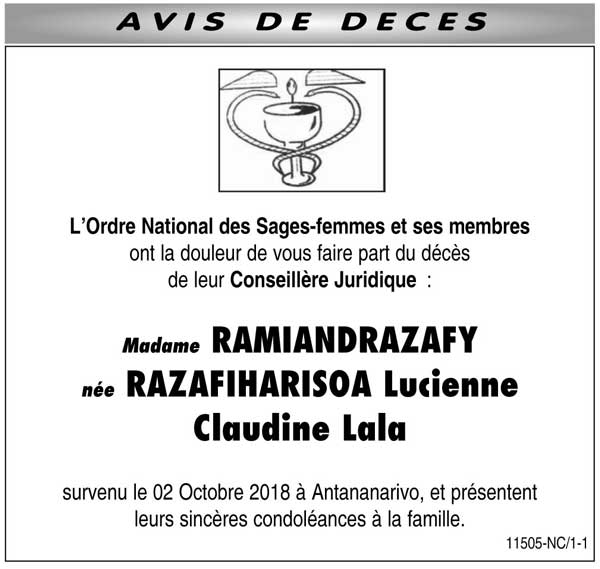 AVIS DE DECES

L'Ordre National des Sages-femmes et ses membres ont la douleur de vous faire part du décès de leur Conseillère Juridique :

Madame RAMIANDRAZAFY née RAZAFIHARISOA Lucienne Claudine Lala

survenu le 02 Octobre 2018 à Antananarivo, et présentent leurs sincères condoléances à la famille.

11505-NC/1-1